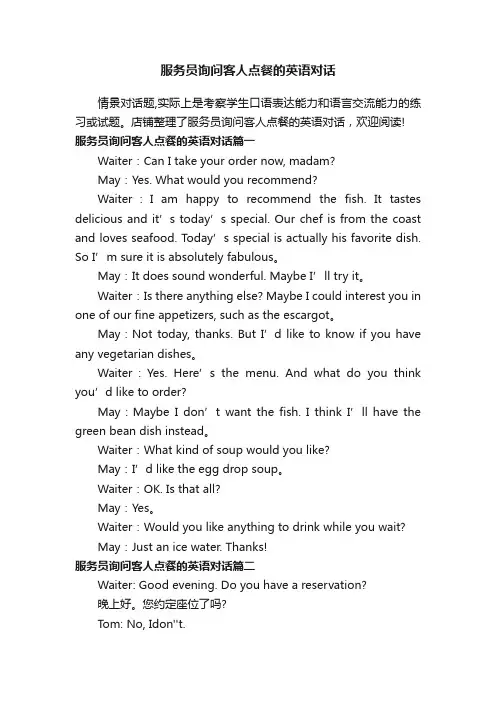 服务员询问客人点餐的英语对话

情景对话题,实际上是考察学生口语表达能力和语言交流能力的练习或试题。店铺整理了服务员询问客人点餐的英语对话，欢迎阅读!

服务员询问客人点餐的英语对话篇一

Waiter：Can I take your order now, madam?

May：Yes. What would you recommend?

Waiter：I am happy to recommend the fish. It tastes delicious and it’s today’s special. Our chef is from the coast and loves seafood. Today’s special is actually his favorite dish. So I’m sure it is absolutely fabulous。

May：It does sound wonderful. Maybe I’ll try it。

Waiter：Is there anything else? Maybe I could interest you in one of our fine appetizers, such as the escargot。

May：Not today, thanks. But I’d like to know if you have any vegetarian dishes。

Waiter：Yes. Here’s the menu. And what do you think you’d like to order?

May：Maybe I don’t want the fish. I think I’ll have the green bean dish instead。

Waiter：What kind of soup would you like?

May：I’d like the egg drop soup。

Waiter：OK. Is that all?

May：Yes。

Waiter：Would you like anything to drink while you wait?

May：Just an ice water. Thanks!

服务员询问客人点餐的英语对话篇二

Waiter: Good evening. Do you have a reservation?

晚上好。您约定座位了吗?

Tom: No, Idon''t.